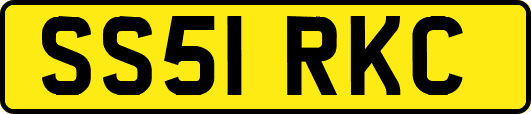 SS51 RKC